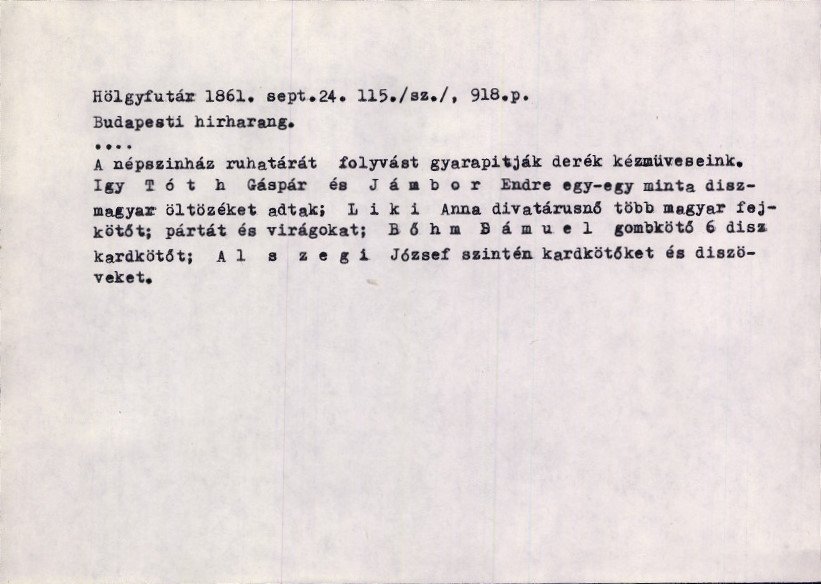 Hölgyfutár 1861. sept.24. 115./sz./, 918.p.

Budapesti hirharang.

....

A népszinház ruhatárát folyvást gyarapitják derék kézmüveseink. Igy T ó t h Gáspár és J á m b o r Endre egy-egy minta diszmagyar öltözéket adtak; L i k i Anna divatárusnő több magyar fejkötőt; pártát és virágokat; B ő h m B á m u e l gombkötő 6 disz kardkötőt; A l s z e g i József szintén kardkötőket és diszöveket.